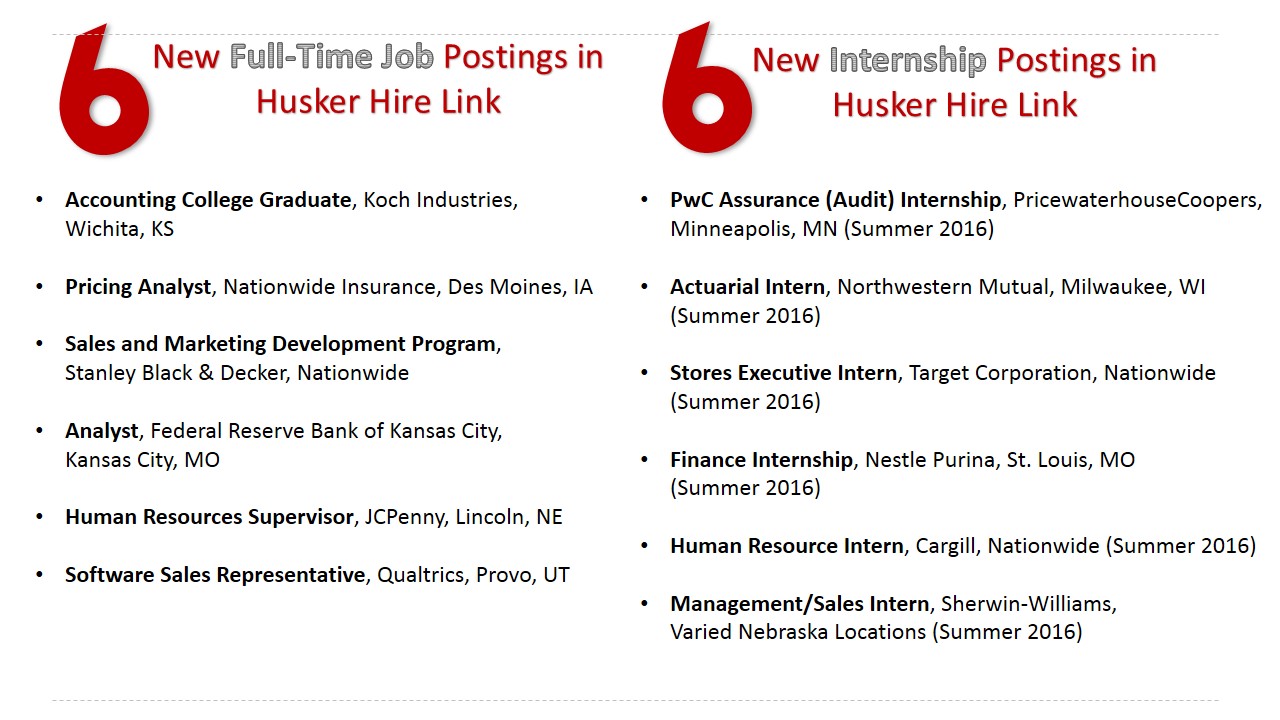 6 New Full-Time Job Postings in Husker Hire Link

• Accounting College Graduate, Koch Industries, Wichita, KS

• Pricing Analyst, Nationwide Insurance, Des Moines, IA

• Sales and Marketing Development Program, Stanley Black & Decker, Nationwide

• Analyst, Federal Reserve Bank of Kansas City, Kansas City, MO

• Human Resources Supervisor, JCPenny, Lincoln, NE

• Software Sales Representative, Qualtrics, Provo, UT

6 New Internship Postings in Husker Hire Link

• PwC Assurance (Audit) Internship, PricewaterhouseCoopers, Minneapolis, MN (Summer 2016)

• Actuarial Intern, Northwestern Mutual, Milwaukee, WI (Summer 2016)

• Stores Executive Intern, Target Corporation, Nationwide (Summer 2016)

• Finance Internship, Nestle Purina, St. Louis, MO (Summer 2016)

• Human Resource Intern, Cargill, Nationwide (Summer 2016)

• Management/Sales Intern, Sherwin-Williams, Varied Nebraska Locations (Summer 2016)